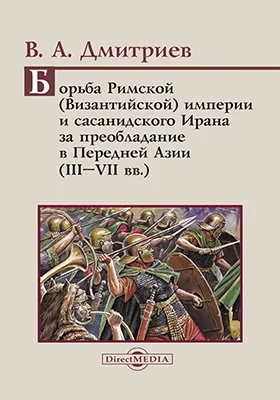 В. А. Дмитриев

Борьба Римской (Византийской) империи и сасанидского Ирана за преобладание в Передней Азии (III—VII вв.)

DirectMEDIA